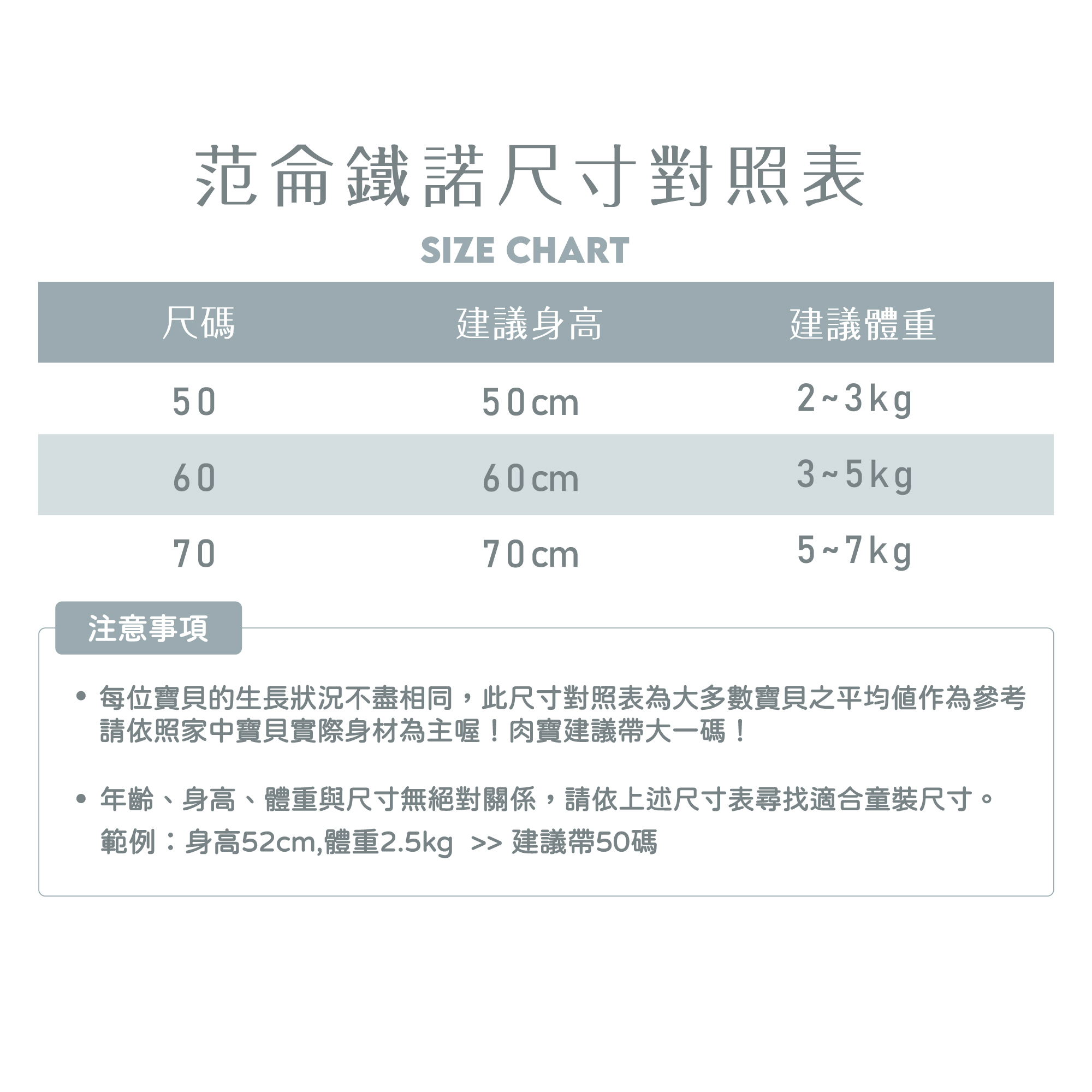 范侖鐵諾尺寸對照表

SIZE CHART

| 尺碼 | 建議身高 | 建議體重 |
|---|---|---|
| 50 | 50cm | 2~3kg |
| 60 | 60cm | 3~5kg |
| 70 | 70cm | 5~7kg |

注意事項

• 每位寶貝的生長狀況不盡相同，此尺寸對照表為大多數寶貝之平均值作為參考 請依照家中寶貝實際身材為主喔！肉寶建議帶大一碼！

• 年齡、身高、體重與尺寸無絕對關係，請依上述尺寸表尋找適合童裝尺寸。
範例：身高52cm,體重2.5kg >> 建議帶50碼